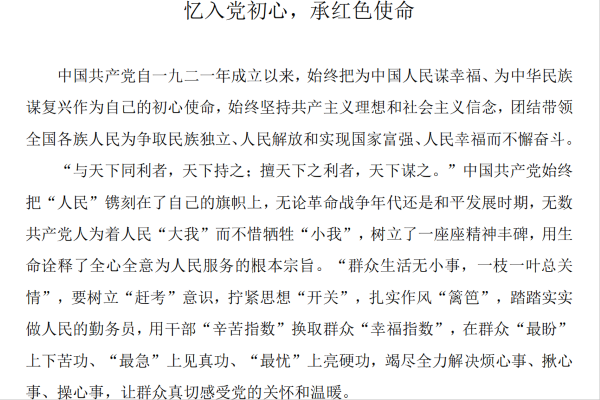 忆入党初心，承红色使命

中国共产党自一九二一年成立以来，始终把为中国人民谋幸福、为中华民族谋复兴作为自己的初心使命，始终坚持共产主义理想和社会主义信念，团结带领全国各族人民为争取民族独立、人民解放和实现国家富强、人民幸福而不懈奋斗。

“与天下同利者，天下持之；擅天下之利者，天下谋之。”中国共产党始终把“人民”镌刻在了自己的旗帜上，无论革命战争年代还是和平发展时期，无数共产党人为着人民“大我”而不惜牺牲“小我”，树立了一座座精神丰碑，用生命诠释了全心全意为人民服务的根本宗旨。“群众生活无小事，一枝一叶总关情”，要树立“赶考”意识，拧紧思想“开关”，扎实作风“篱笆”，踏踏实实做人民的勤务员，用干部“辛苦指数”换取群众“幸福指数”，在群众“最盼”上下苦功、“最急”上见真功、“最忧”上亮硬功，竭尽全力解决烦心事、揪心事、操心事，让群众真切感受党的关怀和温暖。